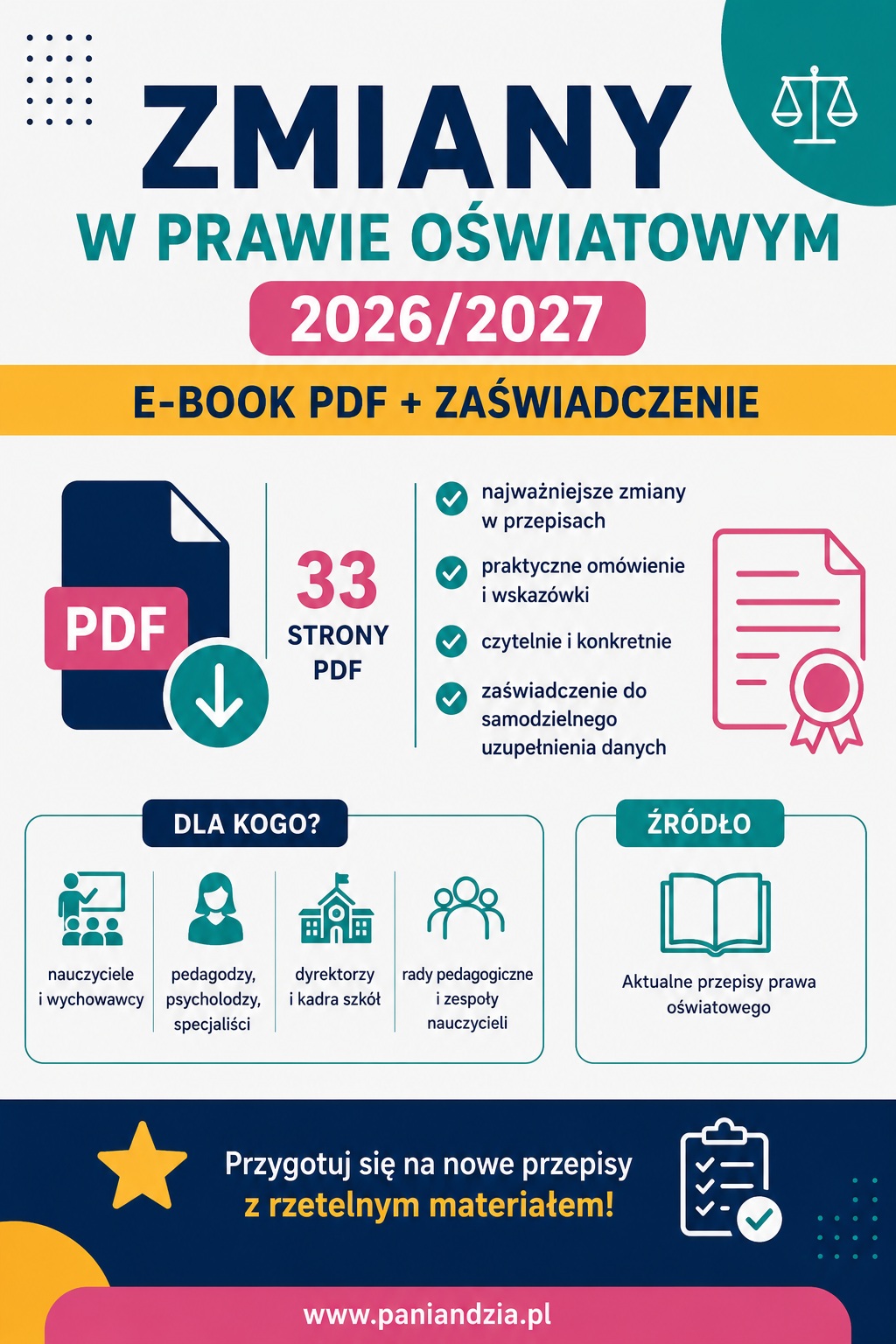 ZMIANY
W PRAWIE OŚWIATOWYM
2026/2027

E-BOOK PDF + ZAŚWIADCZENIE

PDF

33
STRONY
PDF

najważniejsze zmiany w przepisach

praktyczne omówienie i wskazówki

czytelnie i konkretnie

zaświadczenie do samodzielnego uzupełnienia danych

DLA KOGO?

nauczyciele i wychowawcy

pedagodzy, psycholodzy, specjaliści

dyrektorzy i kadra szkół

rady pedagogiczne i zespoły nauczycieli

ŹRÓDŁO

Aktualne przepisy prawa oświatowego

Przygotuj się na nowe przepisy
z rzetelnym materiałem!

www.paniandzia.pl